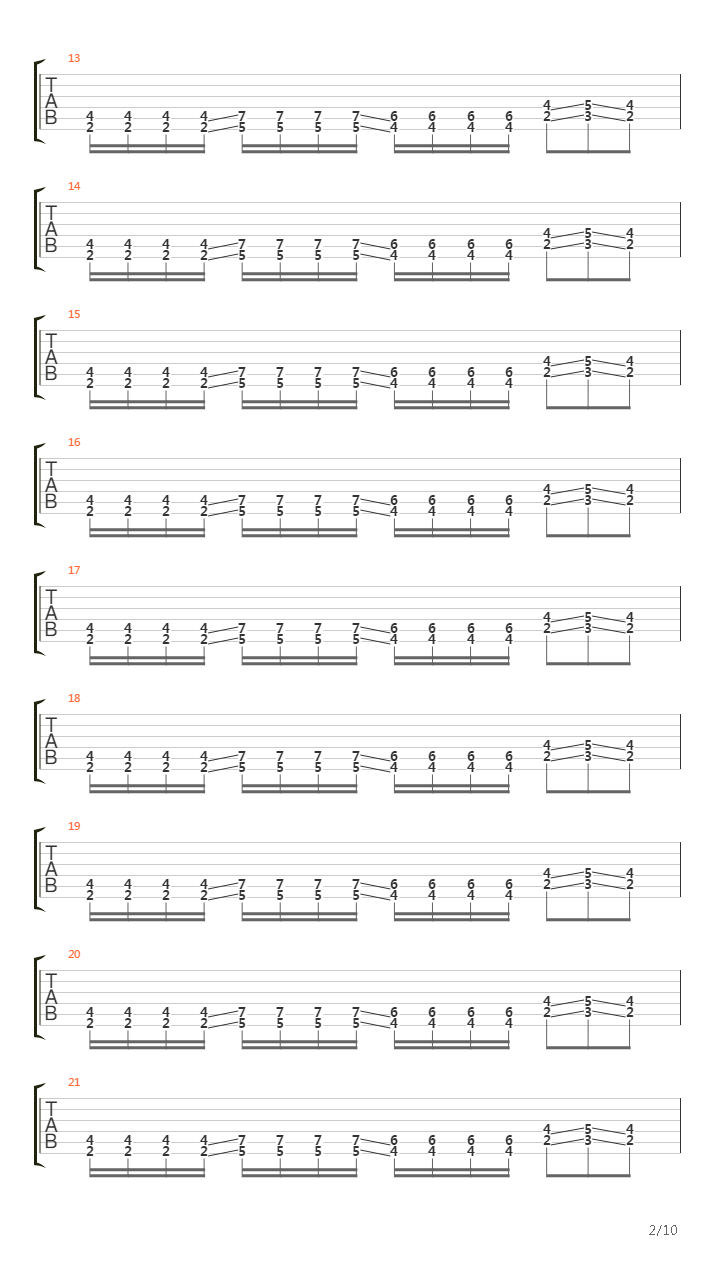 13
T
A
B
4 4 4 4 7 7 7 7 6 6 6 6 4 5 4
2 2 2 2 5 5 5 5 4 4 4 4 2 3 2

14
T
A
B
4 4 4 4 7 7 7 7 6 6 6 6 4 5 4
2 2 2 2 5 5 5 5 4 4 4 4 2 3 2

15
T
A
B
4 4 4 4 7 7 7 7 6 6 6 6 4 5 4
2 2 2 2 5 5 5 5 4 4 4 4 2 3 2

16
T
A
B
4 4 4 4 7 7 7 7 6 6 6 6 4 5 4
2 2 2 2 5 5 5 5 4 4 4 4 2 3 2

17
T
A
B
4 4 4 4 7 7 7 7 6 6 6 6 4 5 4
2 2 2 2 5 5 5 5 4 4 4 4 2 3 2

18
T
A
B
4 4 4 4 7 7 7 7 6 6 6 6 4 5 4
2 2 2 2 5 5 5 5 4 4 4 4 2 3 2

19
T
A
B
4 4 4 4 7 7 7 7 6 6 6 6 4 5 4
2 2 2 2 5 5 5 5 4 4 4 4 2 3 2

20
T
A
B
4 4 4 4 7 7 7 7 6 6 6 6 4 5 4
2 2 2 2 5 5 5 5 4 4 4 4 2 3 2

21
T
A
B
4 4 4 4 7 7 7 7 6 6 6 6 4 5 4
2 2 2 2 5 5 5 5 4 4 4 4 2 3 2

2/10